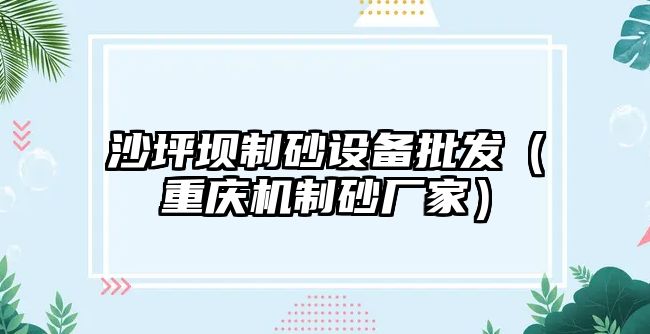 沙坪坝制砂设备批发（重庆机制砂厂家）